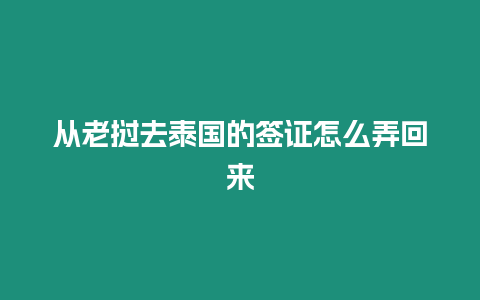 从老挝去泰国的签证怎么弄回来